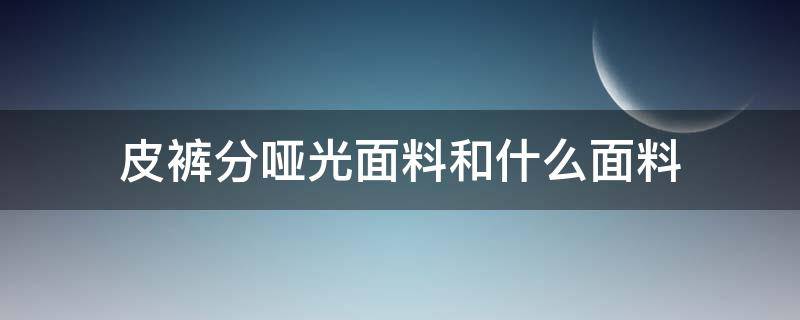 皮裤分哑光面料和什么面料